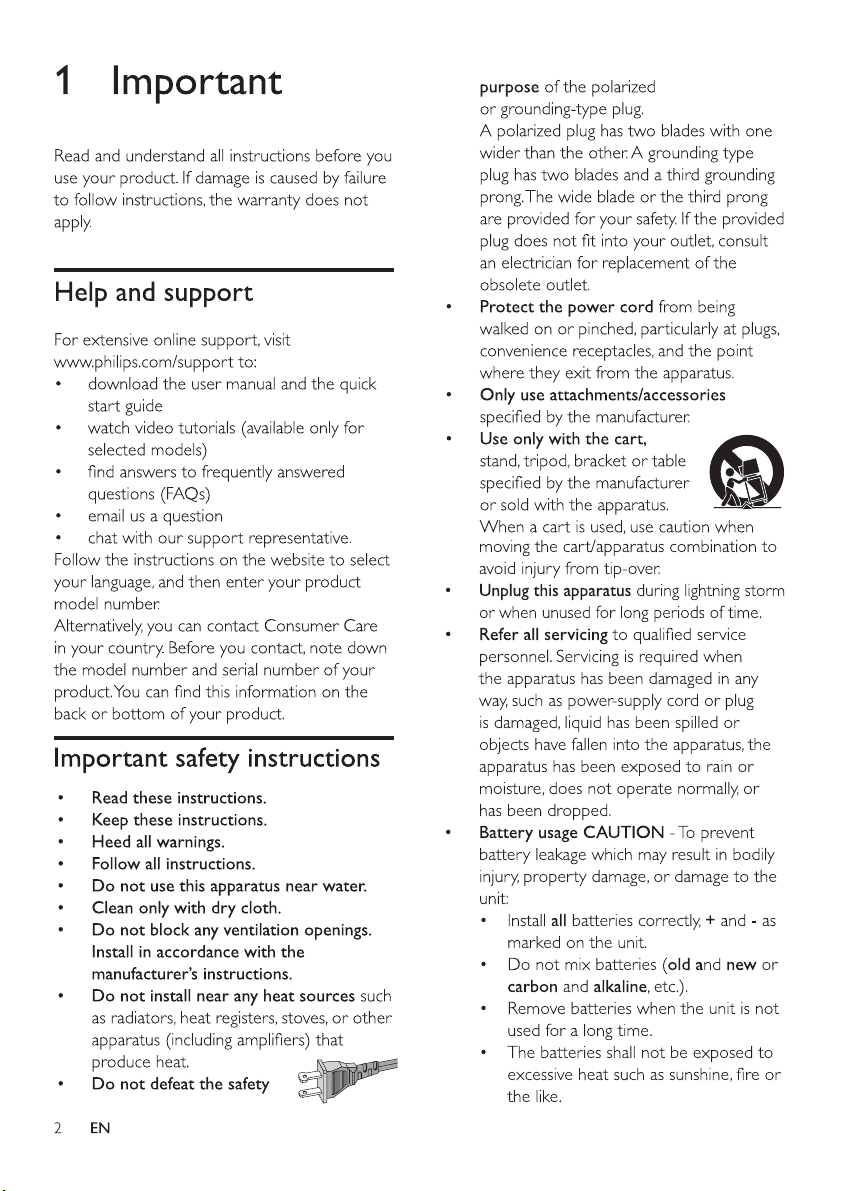 1 Important

Read and understand all instructions before you use your product. If damage is caused by failure to follow instructions, the warranty does not apply.

Help and support

For extensive online support, visit www.philips.com/support to:
• download the user manual and the quick start guide
• watch video tutorials (available only for selected models)
• find answers to frequently answered questions (FAQs)
• email us a question
• chat with our support representative.
Follow the instructions on the website to select your language, and then enter your product model number.
Alternatively, you can contact Consumer Care in your country. Before you contact, note down the model number and serial number of your product. You can find this information on the back or bottom of your product.

Important safety instructions

• Read these instructions.
• Keep these instructions.
• Heed all warnings.
• Follow all instructions.
• Do not use this apparatus near water.
• Clean only with dry cloth.
• Do not block any ventilation openings. Install in accordance with the manufacturer's instructions.
• Do not install near any heat sources such as radiators, heat registers, stoves, or other apparatus (including amplifiers) that produce heat.
• Do not defeat the safety purpose of the polarized or grounding-type plug. A polarized plug has two blades with one wider than the other. A grounding type plug has two blades and a third grounding prong. The wide blade or the third prong are provided for your safety. If the provided plug does not fit into your outlet, consult an electrician for replacement of the obsolete outlet.
• Protect the power cord from being walked on or pinched, particularly at plugs, convenience receptacles, and the point where they exit from the apparatus.
• Only use attachments/accessories specified by the manufacturer.
• Use only with the cart, stand, tripod, bracket or table specified by the manufacturer or sold with the apparatus. When a cart is used, use caution when moving the cart/apparatus combination to avoid injury from tip-over.
• Unplug this apparatus during lightning storm or when unused for long periods of time.
• Refer all servicing to qualified service personnel. Servicing is required when the apparatus has been damaged in any way, such as power-supply cord or plug is damaged, liquid has been spilled or objects have fallen into the apparatus, the apparatus has been exposed to rain or moisture, does not operate normally, or has been dropped.
• Battery usage CAUTION - To prevent battery leakage which may result in bodily injury, property damage, or damage to the unit:
• Install all batteries correctly, + and - as marked on the unit.
• Do not mix batteries (old and new or carbon and alkaline, etc.).
• Remove batteries when the unit is not used for a long time.
• The batteries shall not be exposed to excessive heat such as sunshine, fire or the like.

2 EN